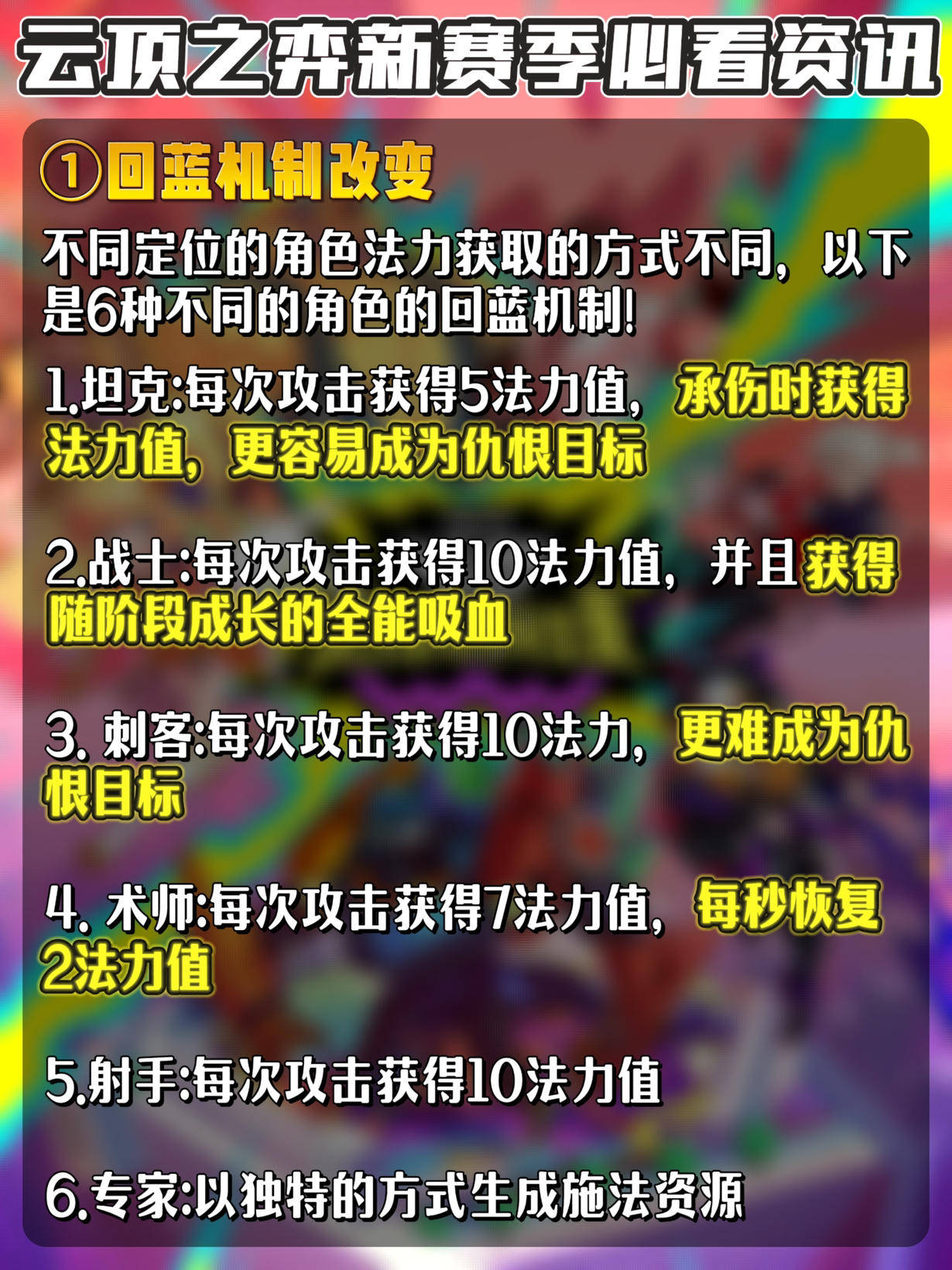 云顶之弈新赛季必看资讯

①回蓝机制改变

不同定位的角色法力获取的方式不同，以下是6种不同的角色的回蓝机制!

1.坦克:每次攻击获得5法力值，承伤时获得法力值，更容易成为仇恨目标

2.战士:每次攻击获得10法力值，并且获得随阶段成长的全能吸血

3. 刺客:每次攻击获得10法力，更难成为仇恨目标

4. 术师:每次攻击获得7法力值，每秒恢复2法力值

5.射手:每次攻击获得10法力值

6.专家:以独特的方式生成施法资源